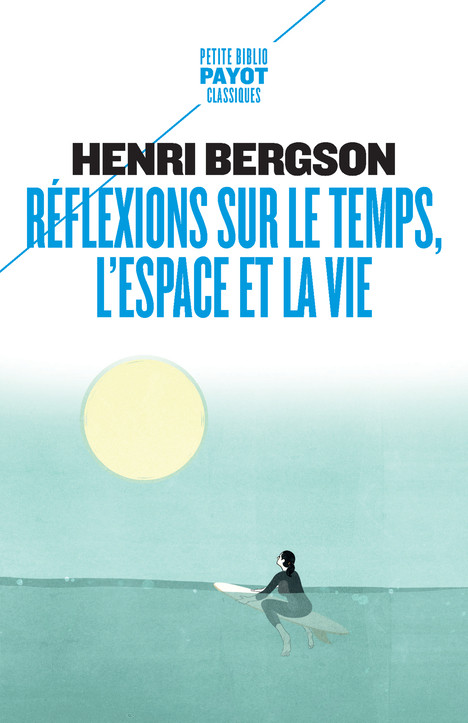 PETITE BIBLIO
PAYOT
CLASSIQUES

HENRI BERGSON

RÉFLEXIONS SUR LE TEMPS, L'ESPACE ET LA VIE